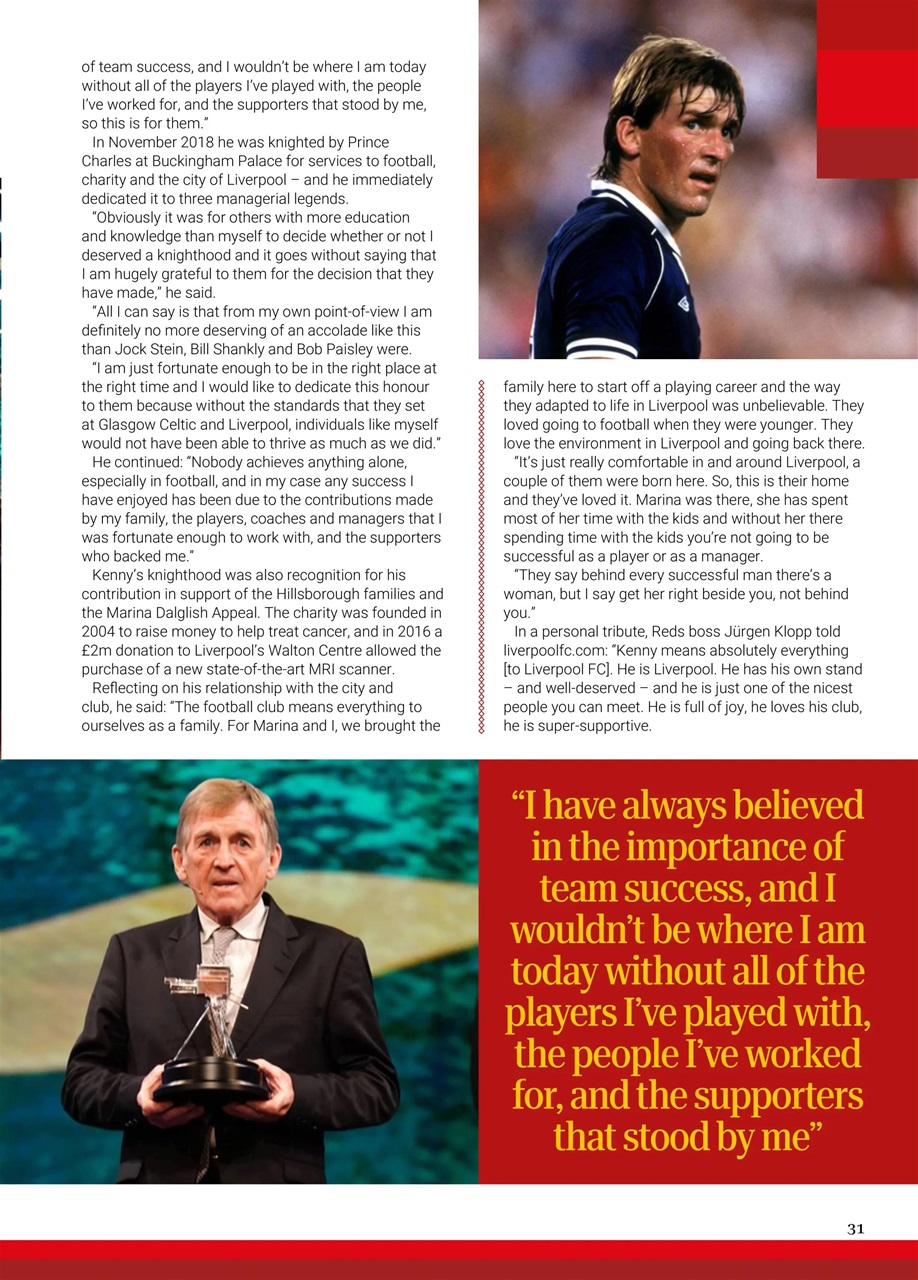 of team success, and I wouldn't be where I am today without all of the players I've played with, the people I've worked for, and the supporters that stood by me, so this is for them."

In November 2018 he was knighted by Prince Charles at Buckingham Palace for services to football, charity and the city of Liverpool – and he immediately dedicated it to three managerial legends.

"Obviously it was for others with more education and knowledge than myself to decide whether or not I deserved a knighthood and it goes without saying that I am hugely grateful to them for the decision that they have made," he said.

"All I can say is that from my own point-of-view I am definitely no more deserving of an accolade like this than Jock Stein, Bill Shankly and Bob Paisley were.

"I am just fortunate enough to be in the right place at the right time and I would like to dedicate this honour to them because without the standards that they set at Glasgow Celtic and Liverpool, individuals like myself would not have been able to thrive as much as we did."

He continued: "Nobody achieves anything alone, especially in football, and in my case any success I have enjoyed has been due to the contributions made by my family, the players, coaches and managers that I was fortunate enough to work with, and the supporters who backed me."

Kenny's knighthood was also recognition for his contribution in support of the Hillsborough families and the Marina Dalglish Appeal. The charity was founded in 2004 to raise money to help treat cancer, and in 2016 a £2m donation to Liverpool's Walton Centre allowed the purchase of a new state-of-the-art MRI scanner.

Reflecting on his relationship with the city and club, he said: "The football club means everything to ourselves as a family. For Marina and I, we brought the family here to start off a playing career and the way they adapted to life in Liverpool was unbelievable. They loved going to football when they were younger. They love the environment in Liverpool and going back there.

"It's just really comfortable in and around Liverpool, a couple of them were born here. So, this is their home and they've loved it. Marina was there, she has spent most of her time with the kids and without her there spending time with the kids you're not going to be successful as a player or as a manager.

"They say behind every successful man there's a woman, but I say get her right beside you, not behind you."

In a personal tribute, Reds boss Jürgen Klopp told liverpoolfc.com: "Kenny means absolutely everything [to Liverpool FC]. He is Liverpool. He has his own stand – and well-deserved – and he is just one of the nicest people you can meet. He is full of joy, he loves his club, he is super-supportive.

"I have always believed in the importance of team success, and I wouldn't be where I am today without all of the players I've played with, the people I've worked for, and the supporters that stood by me"

31